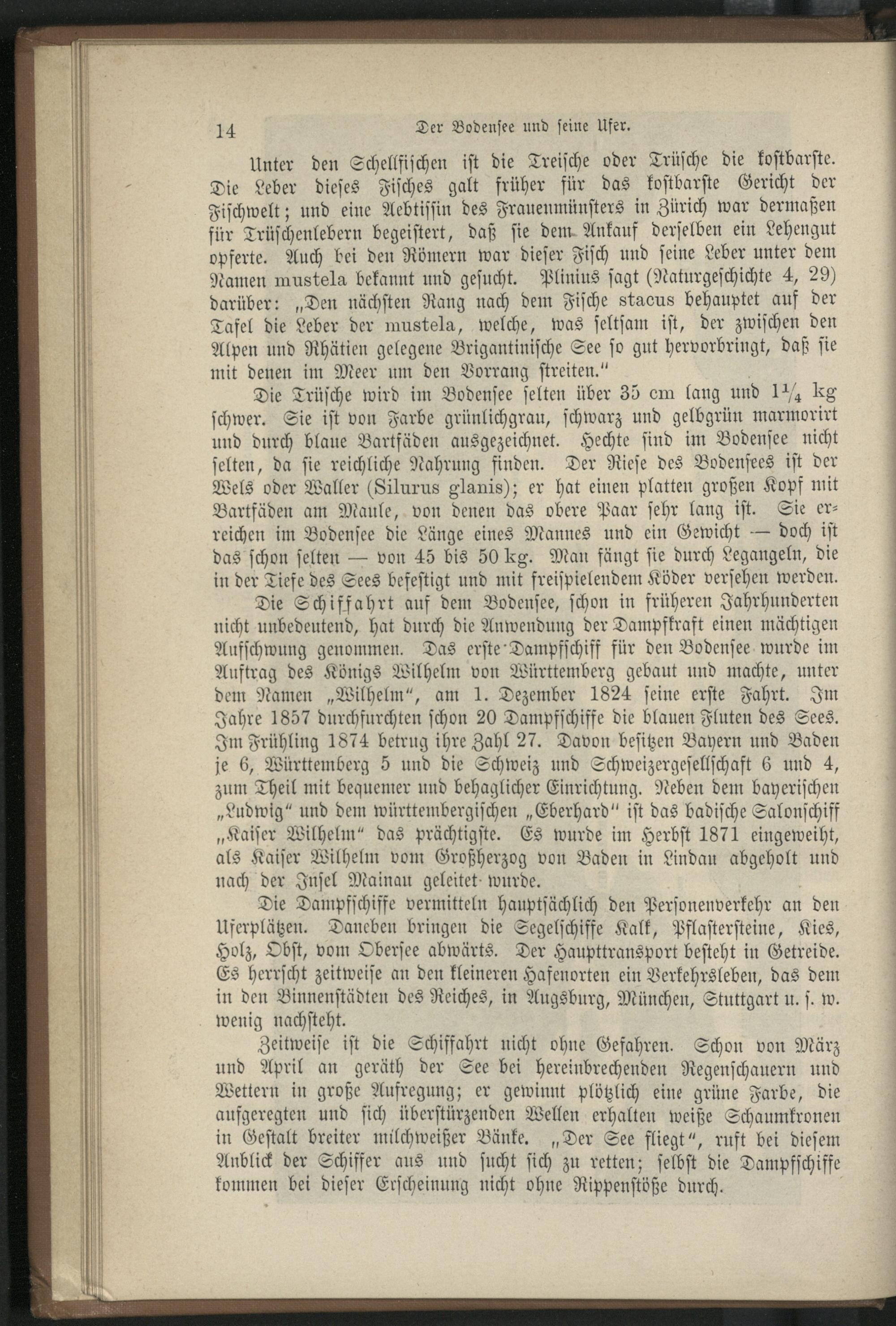 14 Der Bodensee und seine Ufer.

Unter den Schellfischen ist die Treische oder Trüsche die kostbarste. Die Leber dieses Fisches galt früher für das kostbarste Gericht der Fischwelt; und eine Aebtissin des Frauenmünsters in Zürich war dermaßen für Trüschenlebern begeistert, daß sie dem Ankauf derselben ein Lehengut opferte. Auch bei den Römern war dieser Fisch und seine Leber unter dem Namen mustela bekannt und gesucht. Plinius sagt (Naturgeschichte 4, 29) darüber: „Den nächsten Rang nach dem Fische stacus behauptet auf der Tafel die Leber der mustela, welche, was seltsam ist, der zwischen den Alpen und Rhätien gelegene Brigantinische See so gut hervorbringt, daß sie mit denen im Meer um den Vorrang streiten."

Die Trüsche wird im Bodensee selten über 35 cm lang und $1\frac{1}{4}$ kg schwer. Sie ist von Farbe grünlichgrau, schwarz und gelbgrün marmorirt und durch blaue Bartfäden ausgezeichnet. Hechte sind im Bodensee nicht selten, da sie reichliche Nahrung finden. Der Riese des Bodensees ist der Wels oder Waller (Silurus glanis); er hat einen platten großen Kopf mit Bartfäden am Maule, von denen das obere Paar sehr lang ist. Sie erreichen im Bodensee die Länge eines Mannes und ein Gewicht — doch ist das schon selten — von 45 bis 50 kg. Man fängt sie durch Legangeln, die in der Tiefe des Sees befestigt und mit freispielendem Köder versehen werden.

Die Schiffahrt auf dem Bodensee, schon in früheren Jahrhunderten nicht unbedeutend, hat durch die Anwendung der Dampfkraft einen mächtigen Aufschwung genommen. Das erste Dampfschiff für den Bodensee wurde im Auftrag des Königs Wilhelm von Württemberg gebaut und machte, unter dem Namen „Wilhelm", am 1. Dezember 1824 seine erste Fahrt. Im Jahre 1857 durchfurchten schon 20 Dampfschiffe die blauen Fluten des Sees. Im Frühling 1874 betrug ihre Zahl 27. Davon besitzen Bayern und Baden je 6, Württemberg 5 und die Schweiz und Schweizergesellschaft 6 und 4, zum Theil mit bequemer und behaglicher Einrichtung. Neben dem bayerischen „Ludwig" und dem württembergischen „Eberhard" ist das badische Salonschiff „Kaiser Wilhelm" das prächtigste. Es wurde im Herbst 1871 eingeweiht, als Kaiser Wilhelm vom Großherzog von Baden in Lindau abgeholt und nach der Insel Mainau geleitet wurde.

Die Dampfschiffe vermitteln hauptsächlich den Personenverkehr an den Uferplätzen. Daneben bringen die Segelschiffe Kalk, Pflastersteine, Kies, Holz, Obst, vom Obersee abwärts. Der Haupttransport besteht in Getreide. Es herrscht zeitweise an den kleineren Hafenorten ein Verkehrsleben, das dem in den Binnenstädten des Reiches, in Augsburg, München, Stuttgart u. s. w. wenig nachsteht.

Zeitweise ist die Schiffahrt nicht ohne Gefahren. Schon von März und April an geräth der See bei hereinbrechenden Regenschauern und Wettern in große Aufregung; er gewinnt plötzlich eine grüne Farbe, die aufgeregten und sich überstürzenden Wellen erhalten weiße Schaumkronen in Gestalt breiter milchweißer Bänke. „Der See fliegt", ruft bei diesem Anblick der Schiffer aus und sucht sich zu retten; selbst die Dampfschiffe kommen bei dieser Erscheinung nicht ohne Rippenstöße durch.